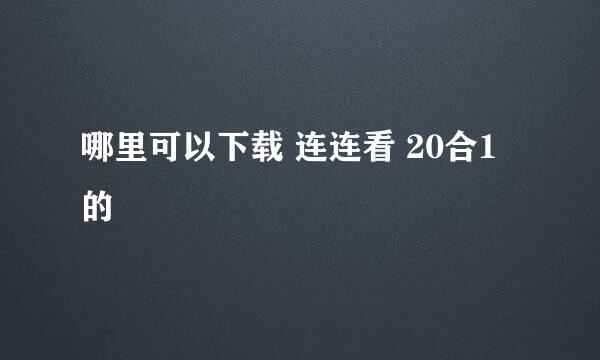 哪里可以下载 连连看 20合1的